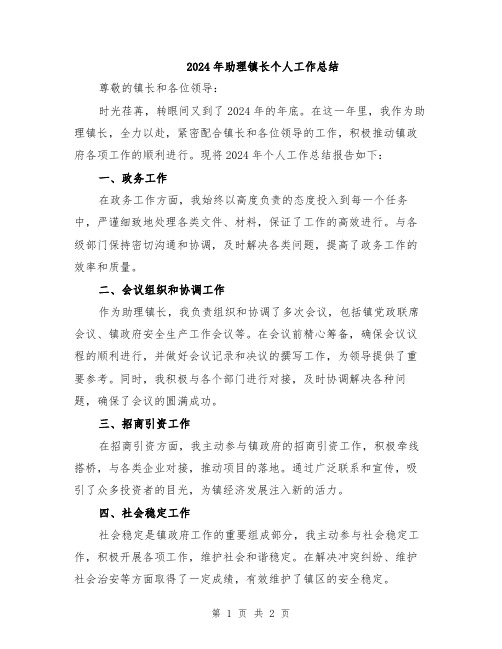 2024年助理镇长个人工作总结

尊敬的镇长和各位领导：

时光荏苒，转眼间又到了2024年的年底。在这一年里，我作为助理镇长，全力以赴，紧密配合镇长和各位领导的工作，积极推动镇政府各项工作的顺利进行。现将2024年个人工作总结报告如下：

一、政务工作

在政务工作方面，我始终以高度负责的态度投入到每一个任务中，严谨细致地处理各类文件、材料，保证了工作的高效进行。与各级部门保持密切沟通和协调，及时解决各类问题，提高了政务工作的效率和质量。

二、会议组织和协调工作

作为助理镇长，我负责组织和协调了多次会议，包括镇党政联席会议、镇政府安全生产工作会议等。在会议前精心筹备，确保会议议程的顺利进行，并做好会议记录和决议的撰写工作，为领导提供了重要参考。同时，我积极与各个部门进行对接，及时协调解决各种问题，确保了会议的圆满成功。

三、招商引资工作

在招商引资方面，我主动参与镇政府的招商引资工作，积极牵线搭桥，与各类企业对接，推动项目的落地。通过广泛联系和宣传，吸引了众多投资者的目光，为镇经济发展注入新的活力。

四、社会稳定工作

社会稳定是镇政府工作的重要组成部分，我主动参与社会稳定工作，积极开展各项工作，维护社会和谐稳定。在解决冲突纠纷、维护社会治安等方面取得了一定成绩，有效维护了镇区的安全稳定。

第 1 页 共 2 页